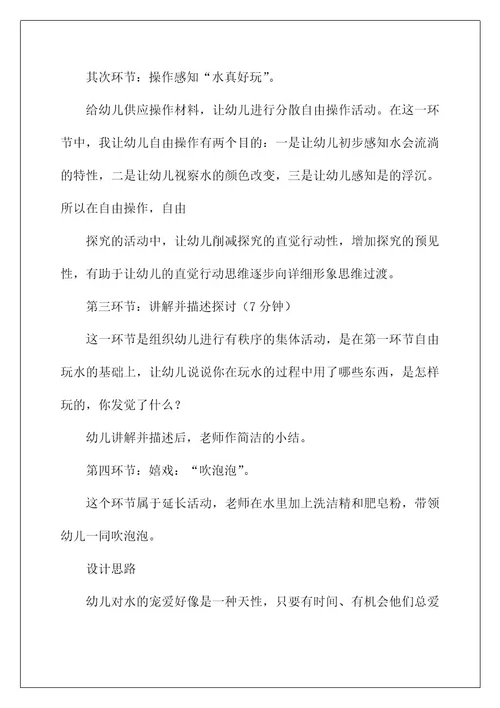 其次环节：操作感知“水真好玩”。

给幼儿供应操作材料，让幼儿进行分散自由操作活动。在这一环节中，我让幼儿自由操作有两个目的：一是让幼儿初步感知水会流淌的特性，二是让幼儿视察水的颜色改变，三是让幼儿感知是的浮沉。所以在自由操作，自由

探究的活动中，让幼儿削减探究的直觉行动性，增加探究的预见性，有助于让幼儿的直觉行动思维逐步向详细形象思维过渡。

第三环节：讲解并描述探讨（7 分钟）

这一环节是组织幼儿进行有秩序的集体活动，是在第一环节自由玩水的基础上，让幼儿说说你在玩水的过程中用了哪些东西，是怎样玩的，你发觉了什么？

幼儿讲解并描述后，老师作简洁的小结。

第四环节：嬉戏：“吹泡泡”。

这个环节属于延长活动，老师在水里加上洗洁精和肥皂粉，带领幼儿一同吹泡泡。

设计思路

幼儿对水的宠爱好像是一种天性，只要有时间、有机会他们总爱